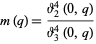 $m(q) = \frac{\vartheta_2^4(0, q)}{\vartheta_3^4(0, q)}$